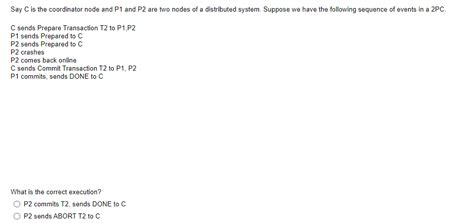 Say C is the coordinator node and P1 and P2 are two nodes of a distributed system. Suppose we have the following sequence of events in a 2PC.

C sends Prepare Transaction T2 to P1,P2
P1 sends Prepared to C
P2 sends Prepared to C
P2 crashes
P2 comes back online
C sends Commit Transaction T2 to P1, P2
P1 commits, sends DONE to C

What is the correct execution?

P2 commits T2, sends DONE to C

P2 sends ABORT T2 to C